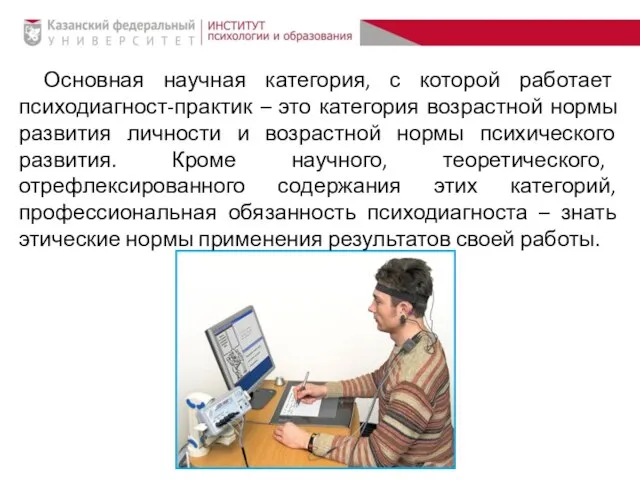 Казанский федеральный
УНИВЕРСИТЕТ

ИНСТИТУТ
психологии и образования

Основная научная категория, с которой работает психодиагност-практик – это категория возрастной нормы развития личности и возрастной нормы психического развития. Кроме научного, теоретического, отрефлексированного содержания этих категорий, профессиональная обязанность психодиагноста – знать этические нормы применения результатов своей работы.